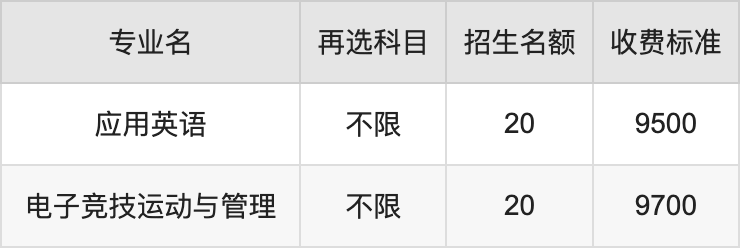 | 专业名 | 再选科目 | 招生名额 | 收费标准 |
|---|---|---|---|
| 应用英语 | 不限 | 20 | 9500 |
| 电子竞技运动与管理 | 不限 | 20 | 9700 |